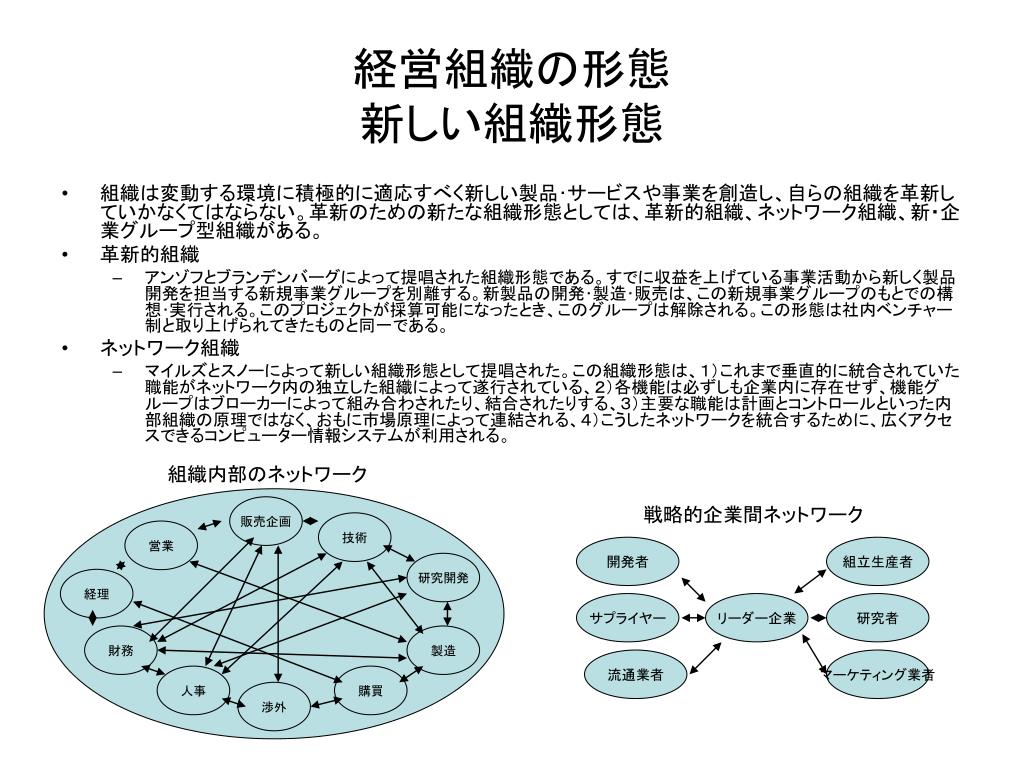 経営組織の形態
新しい組織形態

• 組織は変動する環境に積極的に適応すべく新しい製品･サービスや事業を創造し、自らの組織を革新していかなくてはならない。革新のための新たな組織形態としては、革新的組織、ネットワーク組織、新･企業グループ型組織がある。

• 革新的組織
– アンゾフとブランデンバーグによって提唱された組織形態である。すでに収益を上げている事業活動から新しく製品開発を担当する新規事業グループを別離する。新製品の開発･製造･販売は、この新規事業グループのもとでの構想･実行される。このプロジェクトが採算可能になったとき、このグループは解除される。この形態は社内ベンチャー制と取り上げられてきたものと同一である。

• ネットワーク組織
– マイルズとスノーによって新しい組織形態として提唱された。この組織形態は、1)これまで垂直的に統合されていた職能がネットワーク内の独立した組織によって遂行されている、2)各機能は必ずしも企業内に存在せず、機能グループはブローカーによって組み合わされたり、結合されたりする、3)主要な職能は計画とコントロールといった内部組織の原理ではなく、おもに市場原理によって連結される、4)こうしたネットワークを統合するために、広くアクセスできるコンピューター情報システムが利用される。

組織内部のネットワーク

販売企画
営業
技術
研究開発
経理
財務
製造
人事
渉外
購買

戦略的企業間ネットワーク

開発者
組立生産者
サプライヤー
リーダー企業
研究者
流通業者
マーケティング業者